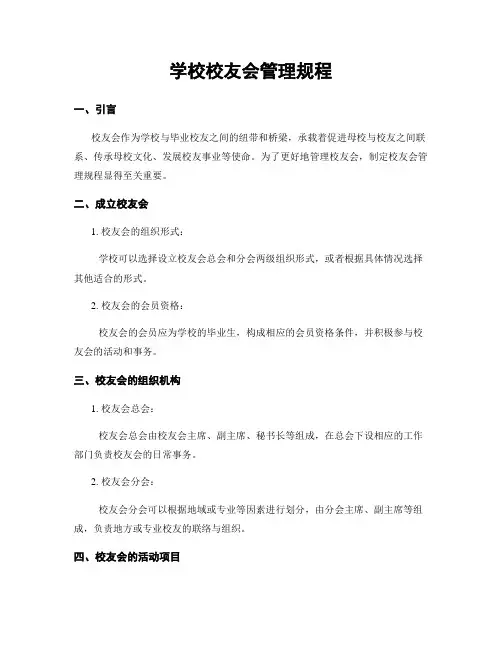 学校校友会管理规程

一、引言

校友会作为学校与毕业校友之间的纽带和桥梁，承载着促进母校与校友之间联系、传承母校文化、发展校友事业等使命。为了更好地管理校友会，制定校友会管理规程显得至关重要。

二、成立校友会

1. 校友会的组织形式：

学校可以选择设立校友会总会和分会两级组织形式，或者根据具体情况选择其他适合的形式。

2. 校友会的会员资格：

校友会的会员应为学校的毕业生，构成相应的会员资格条件，并积极参与校友会的活动和事务。

三、校友会的组织机构

1. 校友会总会：

校友会总会由校友会主席、副主席、秘书长等组成，在总会下设相应的工作部门负责校友会的日常事务。

2. 校友会分会：

校友会分会可以根据地域或专业等因素进行划分，由分会主席、副主席等组成，负责地方或专业校友的联络与组织。

四、校友会的活动项目